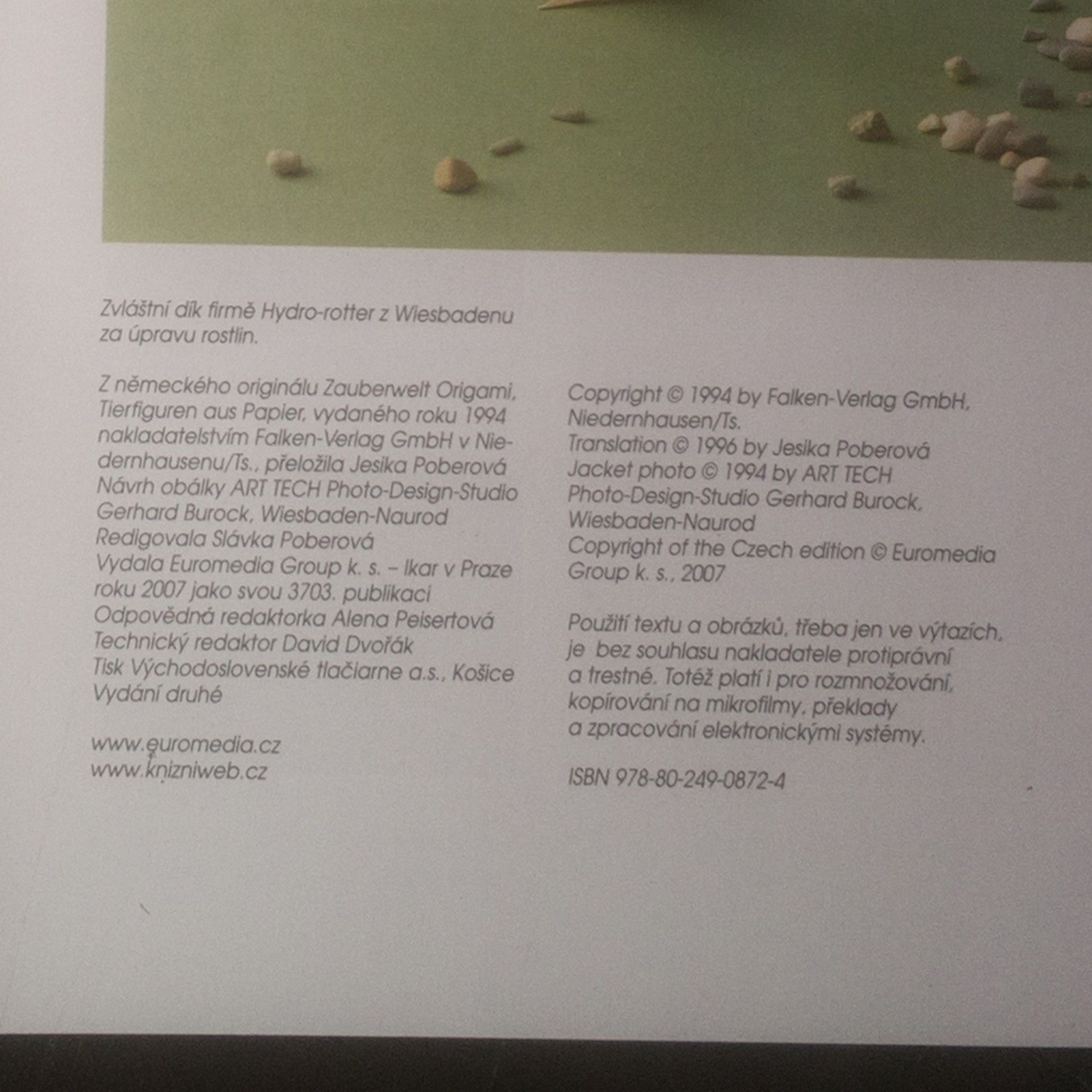 Zvláštní dík firmě Hydro-rotter z Wiesbadenu za úpravu rostlin.

Z německého originálu Zauberwelt Origami, Tierfiguren aus Papier, vydaného roku 1994 nakladatelstvím Falken-Verlag GmbH v Niedernhausenu/Ts., přeložila Jesika Poberová
Návrh obálky ART TECH Photo-Design-Studio Gerhard Burock, Wiesbaden-Naurod
Redigovala Slávka Poberová
Vydala Euromedia Group k. s. – Ikar v Praze roku 2007 jako svou 3703. publikaci
Odpovědná redaktorka Alena Peisertová
Technický redaktor David Dvořák
Tisk Východoslovenské tlačiarne a.s., Košice
Vydání druhé

www.euromedia.cz
www.knizniweb.cz

Copyright © 1994 by Falken-Verlag GmbH, Niedernhausen/Ts.
Translation © 1996 by Jesika Poberová
Jacket photo © 1994 by ART TECH Photo-Design-Studio Gerhard Burock, Wiesbaden-Naurod
Copyright of the Czech edition © Euromedia Group k. s., 2007

Použití textu a obrázků, třeba jen ve výtazích, je bez souhlasu nakladatele protiprávní a trestné. Totéž platí i pro rozmnožování, kopírování na mikrofilmy, překlady a zpracování elektronickými systémy.

ISBN 978-80-249-0872-4